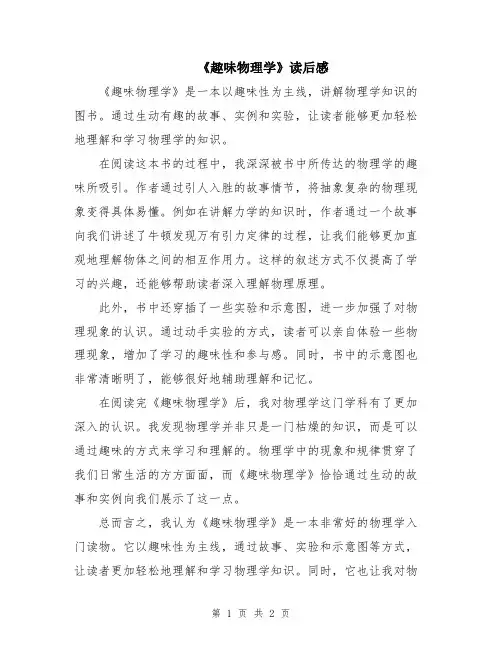 《趣味物理学》读后感

《趣味物理学》是一本以趣味性为主线，讲解物理学知识的图书。通过生动有趣的故事、实例和实验，让读者能够更加轻松地理解和学习物理学的知识。

在阅读这本书的过程中，我深深被书中所传达的物理学的趣味所吸引。作者通过引人入胜的故事情节，将抽象复杂的物理现象变得具体易懂。例如在讲解力学的知识时，作者通过一个故事向我们讲述了牛顿发现万有引力定律的过程，让我们能够更加直观地理解物体之间的相互作用力。这样的叙述方式不仅提高了学习的兴趣，还能够帮助读者深入理解物理原理。

此外，书中还穿插了一些实验和示意图，进一步加强了对物理现象的认识。通过动手实验的方式，读者可以亲自体验一些物理现象，增加了学习的趣味性和参与感。同时，书中的示意图也非常清晰明了，能够很好地辅助理解和记忆。

在阅读完《趣味物理学》后，我对物理学这门学科有了更加深入的认识。我发现物理学并非只是一门枯燥的知识，而是可以通过趣味的方式来学习和理解的。物理学中的现象和规律贯穿了我们日常生活的方方面面，而《趣味物理学》恰恰通过生动的故事和实例向我们展示了这一点。

总而言之，我认为《趣味物理学》是一本非常好的物理学入门读物。它以趣味性为主线，通过故事、实验和示意图等方式，让读者更加轻松地理解和学习物理学知识。同时，它也让我对物

第 1 页 共 2 页